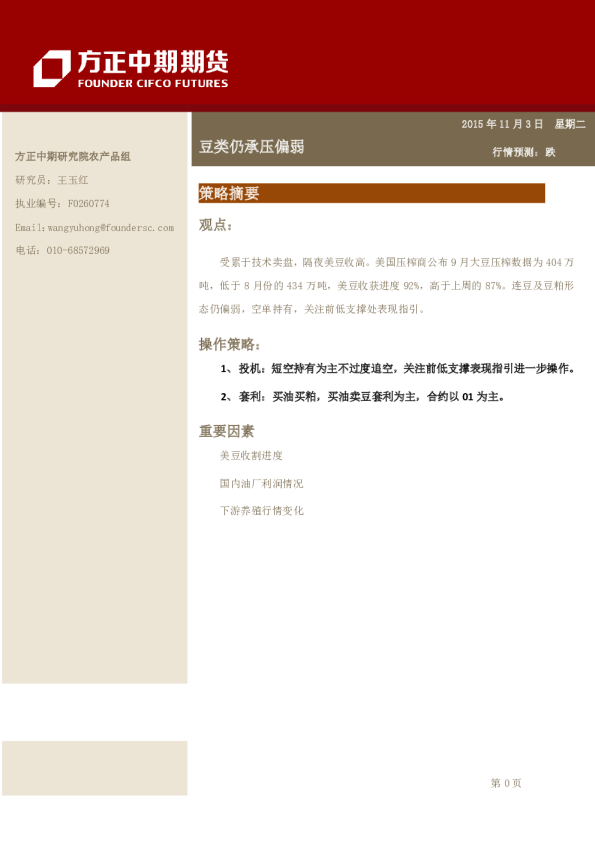 方正中期期货
FOUNDER CIFCO FUTURES

方正中期研究院农产品组

研究员：王玉红

执业编号：F0260774

Email:wangyuhong@foundersc.com

电话：010-68572969

2015年11月3日 星期二

豆类仍承压偏弱

行情预测：跌

策略摘要

观点：

受累于技术卖盘，隔夜美豆收高。美国压榨商公布9月大豆压榨数据为404万吨，低于8月份的434万吨，美豆收获进度92%，高于上周的87%。连豆及豆粕形态仍偏弱，空单持有，关注前低支撑处表现指引。

操作策略：

1、投机：短空持有为主不过度追空，关注前低支撑表现指引进一步操作。

2、套利：买油买粕，买油卖豆套利为主，合约以01为主。

重要因素

美豆收割进度

国内油厂利润情况

下游养殖行情变化

第0页